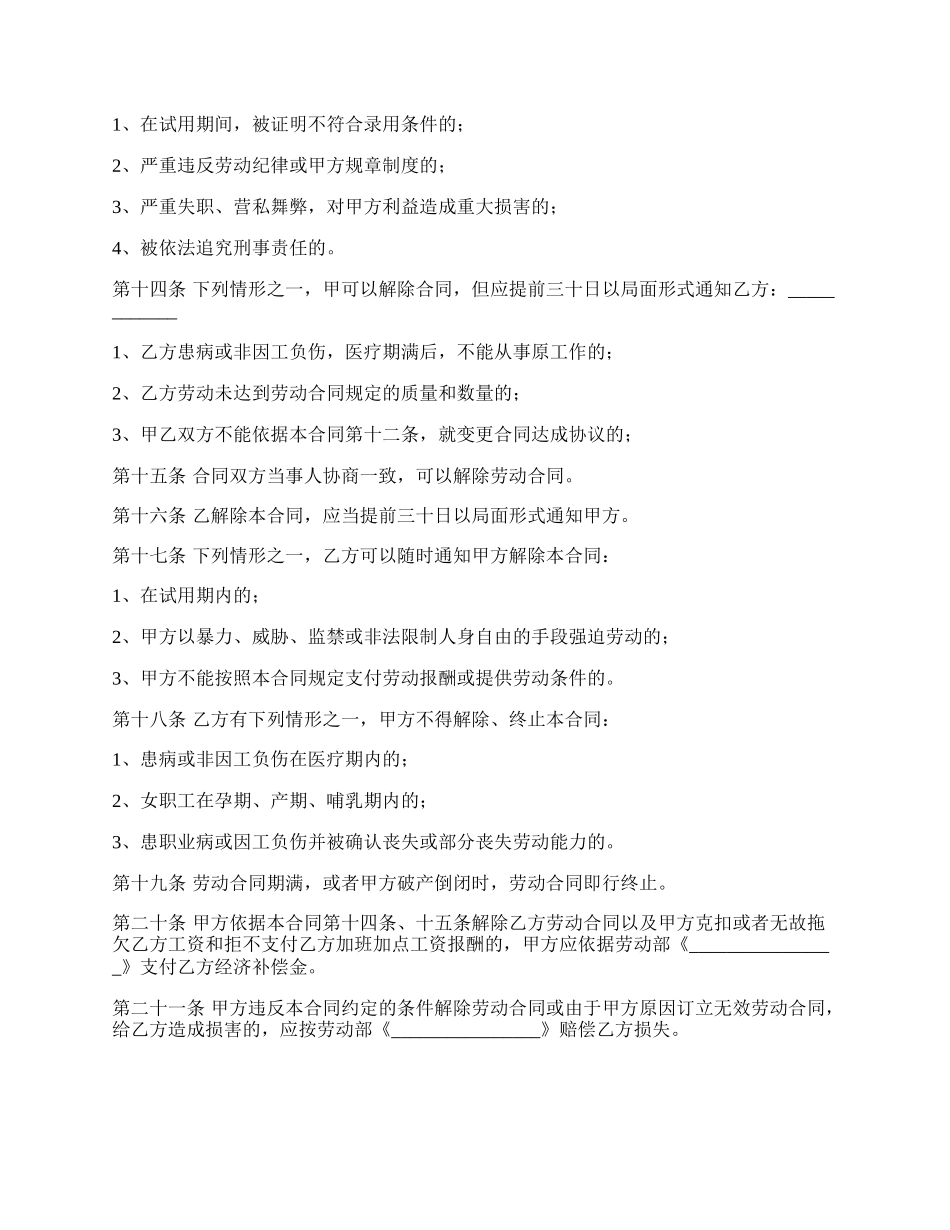 1、在试用期间，被证明不符合录用条件的；

2、严重违反劳动纪律或甲方规章制度的；

3、严重失职、营私舞弊，对甲方利益造成重大损害的；

4、被依法追究刑事责任的。

第十四条 下列情形之一，甲可以解除合同，但应提前三十日以局面形式通知乙方：____________

1、乙方患病或非因工负伤，医疗期满后，不能从事原工作的；

2、乙方劳动未达到劳动合同规定的质量和数量的；

3、甲乙双方不能依据本合同第十二条，就变更合同达成协议的；

第十五条 合同双方当事人协商一致，可以解除劳动合同。

第十六条 乙解除本合同，应当提前三十日以局面形式通知甲方。

第十七条 下列情形之一，乙方可以随时通知甲方解除本合同：

1、在试用期内的；

2、甲方以暴力、威胁、监禁或非法限制人身自由的手段强迫劳动的；

3、甲方不能按照本合同规定支付劳动报酬或提供劳动条件的。

第十八条 乙方有下列情形之一，甲方不得解除、终止本合同：

1、患病或非因工负伤在医疗期内的；

2、女职工在孕期、产期、哺乳期内的；

3、患职业病或因工负伤并被确认丧失或部分丧失劳动能力的。

第十九条 劳动合同期满，或者甲方破产倒闭时，劳动合同即行终止。

第二十条 甲方依据本合同第十四条、十五条解除乙方劳动合同以及甲方克扣或者无故拖欠乙方工资和拒不支付乙方加班加点工资报酬的，甲方应依据劳动部《________________》支付乙方经济补偿金。

第二十一条 甲方违反本合同约定的条件解除劳动合同或由于甲方原因订立无效劳动合同，给乙方造成损害的，应按劳动部《________________》赔偿乙方损失。